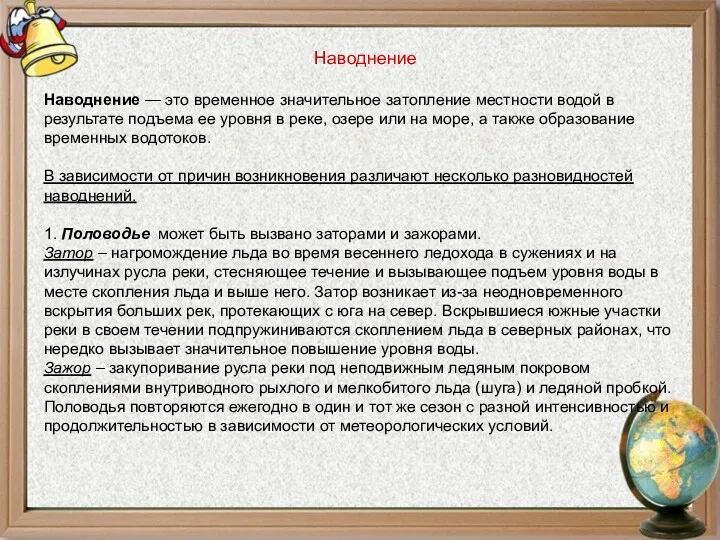 Наводнение

Наводнение — это временное значительное затопление местности водой в результате подъема ее уровня в реке, озере или на море, а также образование временных водотоков.

В зависимости от причин возникновения различают несколько разновидностей наводнений.

1. Половодье может быть вызвано заторами и зажорами.
Затор – нагромождение льда во время весеннего ледохода в сужениях и на излучинах русла реки, стесняющее течение и вызывающее подъем уровня воды в месте скопления льда и выше него. Затор возникает из-за неодновременного вскрытия больших рек, протекающих с юга на север. Вскрывшиеся южные участки реки в своем течении подпруживаются скоплением льда в северных районах, что нередко вызывает значительное повышение уровня воды.
Зажор – закупоривание русла реки под неподвижным ледяным покровом скоплениями внутриводного рыхлого и мелкобитого льда (шуга) и ледяной пробкой. Половодья повторяются ежегодно в один и тот же сезон с разной интенсивностью и продолжительностью в зависимости от метеорологических условий.